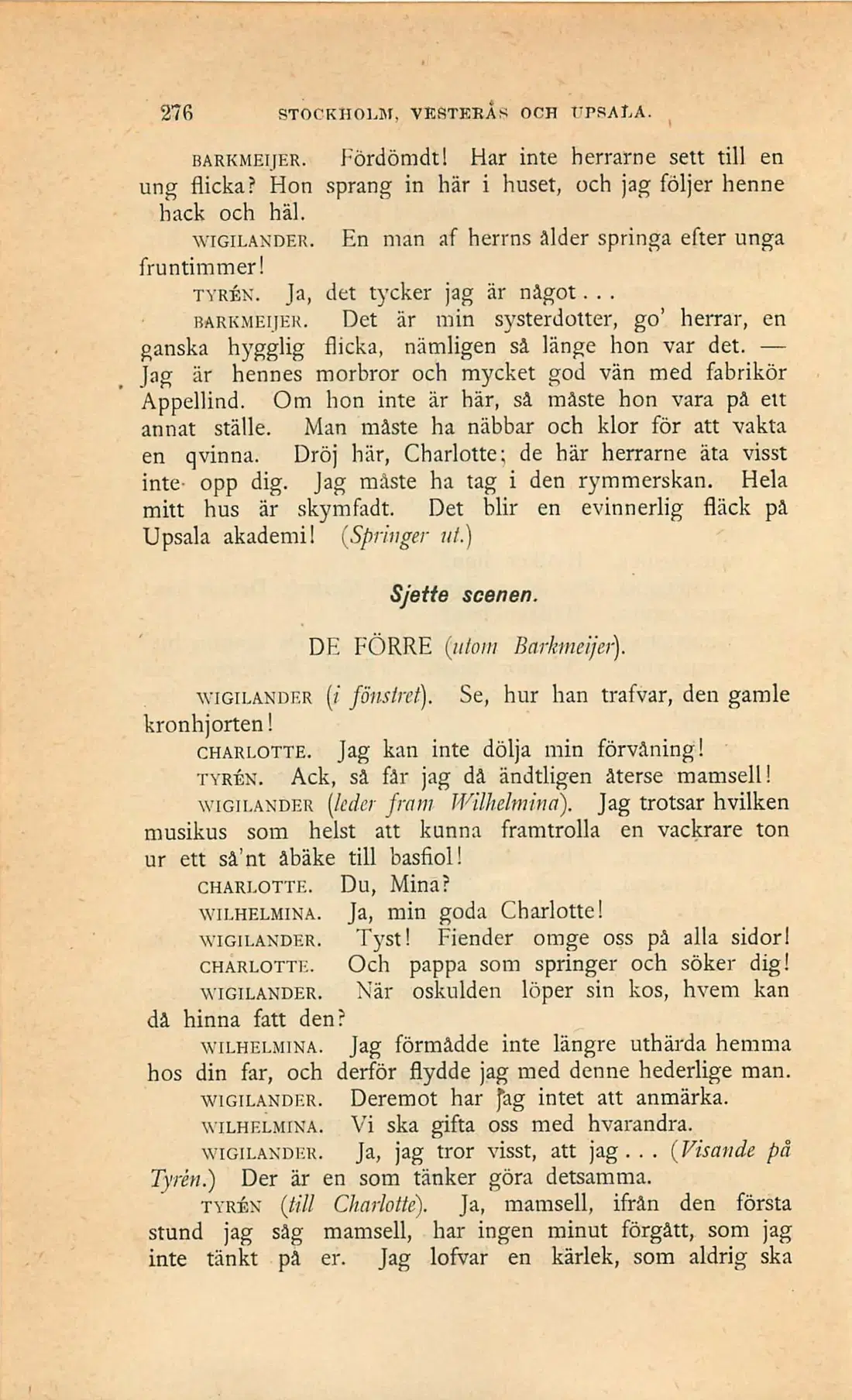 276 STOCKHOLM, VESTERÅS OCH UPSALA.

BARKMEIJER. Fördömdt! Har inte herrarne sett till en ung flicka? Hon sprang in här i huset, och jag följer henne hack och häl.

WIGILANDER. En man af herrns ålder springa efter unga fruntimmer!

TYRÉN. Ja, det tycker jag är något...

BARKMEIJER. Det är min systerdotter, go' herrar, en ganska hygglig flicka, nämligen så länge hon var det. — Jag är hennes morbror och mycket god vän med fabrikör Appellind. Om hon inte är här, så måste hon vara på ett annat ställe. Man måste ha näbbar och klor för att vakta en qvinna. Dröj här, Charlotte; de här herrarne äta visst inte opp dig. Jag måste ha tag i den rymmerskan. Hela mitt hus är skymfadt. Det blir en evinnerlig fläck på Upsala akademi! (Springer ut.)

Sjette scenen.

DE FÖRRE (utom Barkmeijer).

WIGILANDER (i fönstret). Se, hur han trafvar, den gamle kronhjorten!

CHARLOTTE. Jag kan inte dölja min förvåning!

TYRÉN. Ack, så får jag då ändtligen återse mamsell!

WIGILANDER (leder fram Wilhelmina). Jag trotsar hvilken musikus som helst att kunna framtrolla en vackrare ton ur ett så'nt åbäke till basfiol!

CHARLOTTE. Du, Mina?

WILHELMINA. Ja, min goda Charlotte!

WIGILANDER. Tyst! Fiender omge oss på alla sidor!

CHARLOTTE. Och pappa som springer och söker dig!

WIGILANDER. När oskulden löper sin kos, hvem kan då hinna fatt den?

WILHELMINA. Jag förmådde inte längre uthärda hemma hos din far, och derför flydde jag med denne hederlige man.

WIGILANDER. Deremot har jag intet att anmärka.

WILHELMINA. Vi ska gifta oss med hvarandra.

WIGILANDER. Ja, jag tror visst, att jag... (Visande på Tyrén.) Der är en som tänker göra detsamma.

TYRÉN (till Charlotte). Ja, mamsell, ifrån den första stund jag såg mamsell, har ingen minut förgått, som jag inte tänkt på er. Jag lofvar en kärlek, som aldrig ska